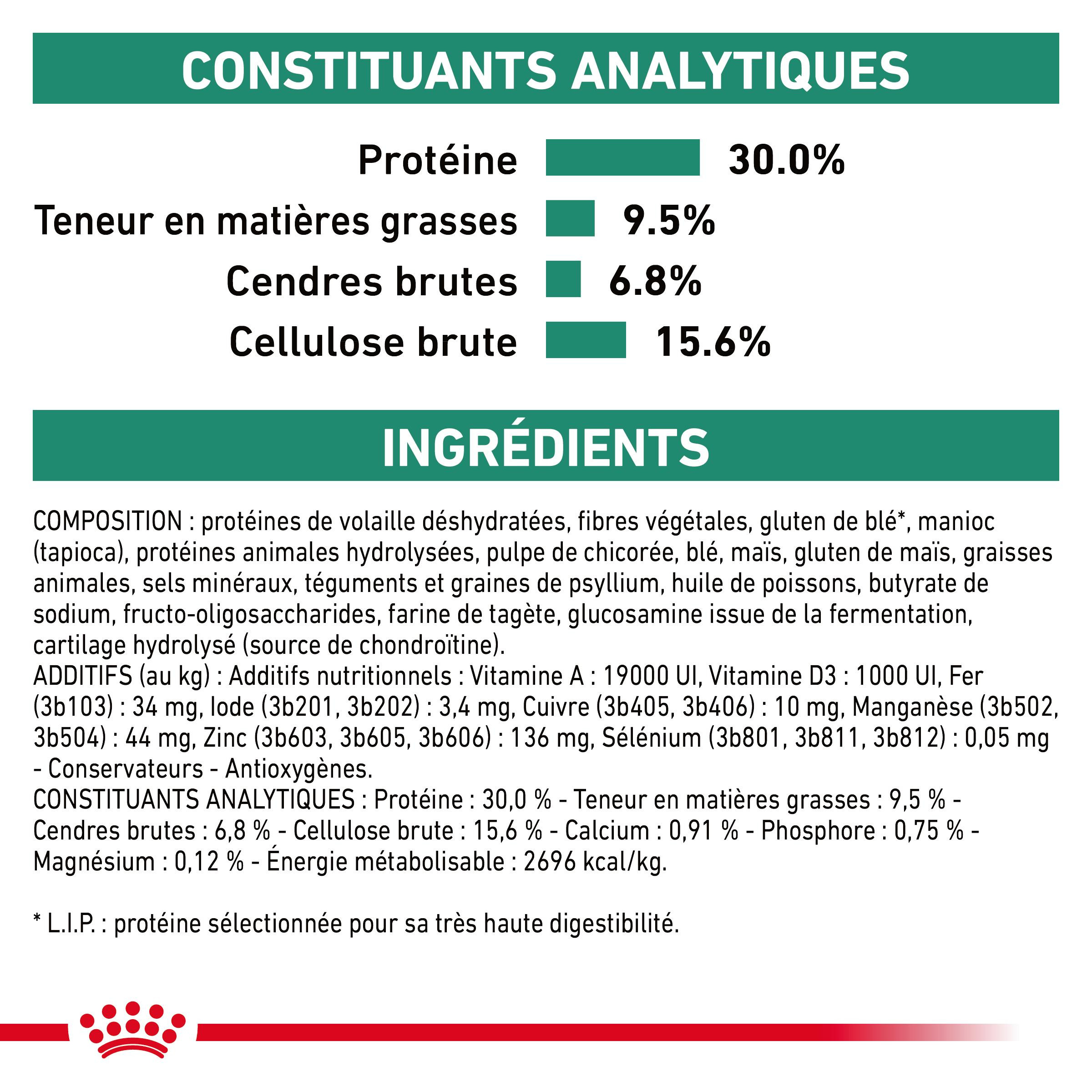 CONSTITUANTS ANALYTIQUES

Protéine 30.0%
Teneur en matières grasses 9.5%
Cendres brutes 6.8%
Cellulose brute 15.6%

INGRÉDIENTS

COMPOSITION : protéines de volaille déshydratées, fibres végétales, gluten de blé*, manioc (tapioca), protéines animales hydrolysées, pulpe de chicorée, blé, maïs, gluten de maïs, graisses animales, sels minéraux, téguments et graines de psyllium, huile de poissons, butyrate de sodium, fructo-oligosaccharides, farine de tagète, glucosamine issue de la fermentation, cartilage hydrolysé (source de chondroïtine).
ADDITIFS (au kg) : Additifs nutritionnels : Vitamine A : 19000 UI, Vitamine D3 : 1000 UI, Fer (3b103) : 34 mg, Iode (3b201, 3b202) : 3,4 mg, Cuivre (3b405, 3b406) : 10 mg, Manganèse (3b502, 3b504) : 44 mg, Zinc (3b603, 3b605, 3b606) : 136 mg, Sélénium (3b801, 3b811, 3b812) : 0,05 mg - Conservateurs - Antioxygènes.
CONSTITUANTS ANALYTIQUES : Protéine : 30,0 % - Teneur en matières grasses : 9,5 % - Cendres brutes : 6,8 % - Cellulose brute : 15,6 % - Calcium : 0,91 % - Phosphore : 0,75 % - Magnésium : 0,12 % - Énergie métabolisable : 2696 kcal/kg.

* L.I.P. : protéine sélectionnée pour sa très haute digestibilité.